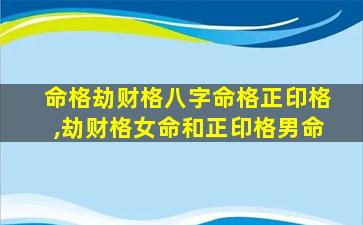 命格劫财格八字命格正印格,劫财格女命和正印格男命